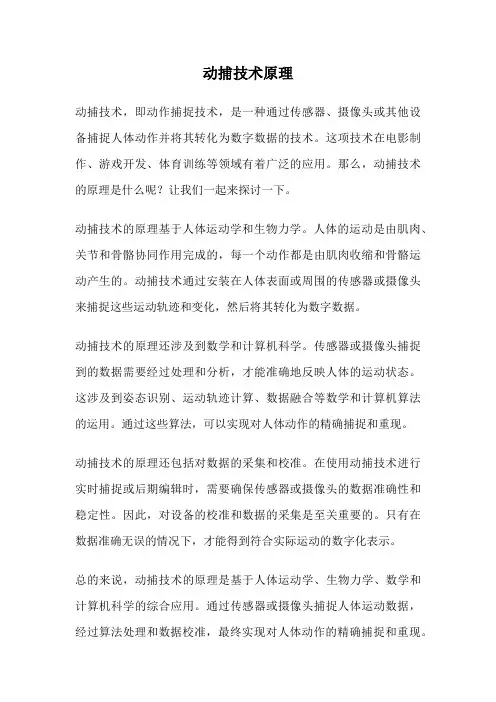 动捕技术原理

动捕技术，即动作捕捉技术，是一种通过传感器、摄像头或其他设备捕捉人体动作并将其转化为数字数据的技术。这项技术在电影制作、游戏开发、体育训练等领域有着广泛的应用。那么，动捕技术的原理是什么呢？让我们一起来探讨一下。

动捕技术的原理基于人体运动学和生物力学。人体的运动是由肌肉、关节和骨骼协同作用完成的，每一个动作都是由肌肉收缩和骨骼运动产生的。动捕技术通过安装在人体表面或周围的传感器或摄像头来捕捉这些运动轨迹和变化，然后将其转化为数字数据。

动捕技术的原理还涉及到数学和计算机科学。传感器或摄像头捕捉到的数据需要经过处理和分析，才能准确地反映人体的运动状态。这涉及到姿态识别、运动轨迹计算、数据融合等数学和计算机算法的运用。通过这些算法，可以实现对人体动作的精确捕捉和重现。

动捕技术的原理还包括对数据的采集和校准。在使用动捕技术进行实时捕捉或后期编辑时，需要确保传感器或摄像头的数据准确性和稳定性。因此，对设备的校准和数据的采集是至关重要的。只有在数据准确无误的情况下，才能得到符合实际运动的数字化表示。

总的来说，动捕技术的原理是基于人体运动学、生物力学、数学和计算机科学的综合应用。通过传感器或摄像头捕捉人体运动数据，经过算法处理和数据校准，最终实现对人体动作的精确捕捉和重现。